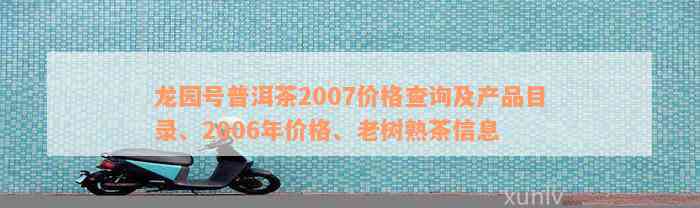 龙园号普洱茶2007价格查询及产品目录、2006年价格、老树熟茶信息

xunlv